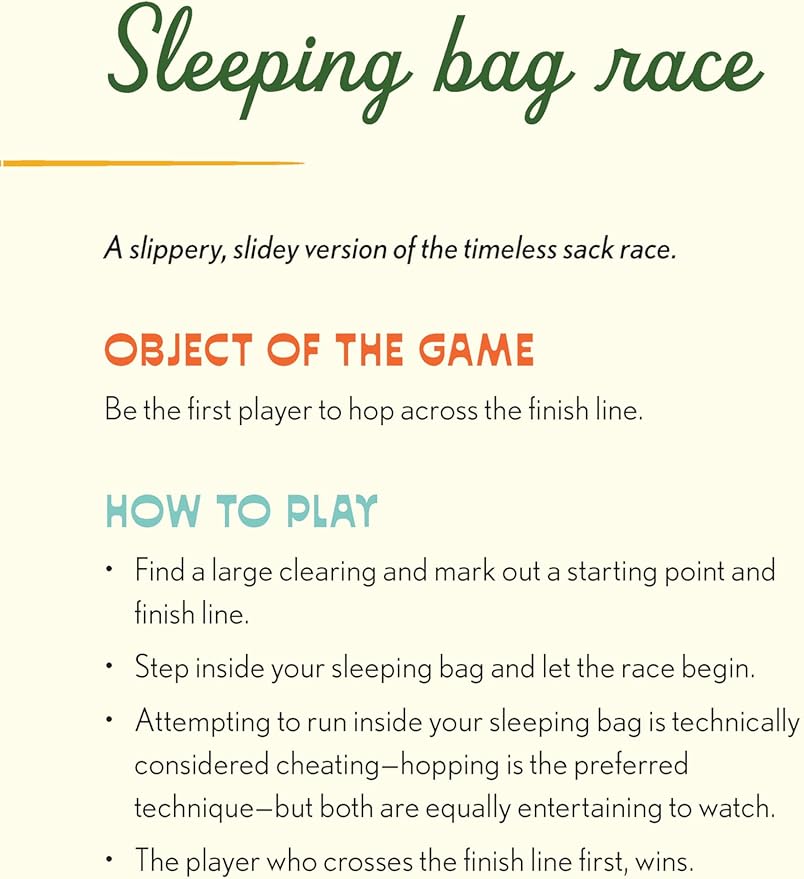 Sleeping bag race

A slippery, slidey version of the timeless sack race.

OBJECT OF THE GAME

Be the first player to hop across the finish line.

HOW TO PLAY

• Find a large clearing and mark out a starting point and finish line.

• Step inside your sleeping bag and let the race begin.

• Attempting to run inside your sleeping bag is technically considered cheating—hopping is the preferred technique—but both are equally entertaining to watch.

• The player who crosses the finish line first, wins.